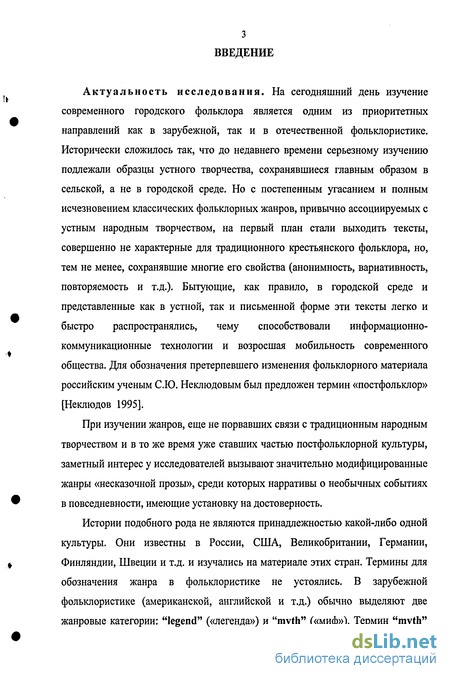 3

ВВЕДЕНИЕ

Актуальность исследования. На сегодняшний день изучение современного городского фольклора является одним из приоритетных направлений как в зарубежной, так и в отечественной фольклористике. Исторически сложилось так, что до недавнего времени серьезному изучению подлежали образцы устного творчества, сохранявшиеся главным образом в сельской, а не в городской среде. Но с постепенным угасанием и полным исчезновением классических фольклорных жанров, привычно ассоциируемых с устным народным творчеством, на первый план стали выходить тексты, совершенно не характерные для традиционного крестьянского фольклора, но, тем не менее, сохранявшие многие его свойства (анонимность, вариативность, повторяемость и т.д.). Бытующие, как правило, в городской среде и представленные как в устной, так и письменной форме эти тексты легко и быстро распространялись, чему способствовали информационно-коммуникационные технологии и возросшая мобильность современного общества. Для обозначения претерпевшего изменения фольклорного материала российским ученым С.Ю. Неклюдовым был предложен термин «постфольклор» [Неклюдов 1995].

При изучении жанров, еще не порвавших связи с традиционным народным творчеством и в то же время уже ставших частью постфольклорной культуры, заметный интерес у исследователей вызывают значительно модифицированные жанры «несказочной прозы», среди которых нарративы о необычных событиях в повседневности, имеющие установку на достоверность.

Истории подобного рода не являются принадлежностью какой-либо одной культуры. Они известны в России, США, Великобритании, Германии, Финляндии, Швеции и т.д. и изучались на материале этих стран. Термины для обозначения жанра в фольклористике не устоялись. В зарубежной фольклористике (американской, английской и т.д.) обычно выделяют две жанровые категории: "legend" («легенда») и "myth" («миф»). Термин "myth"

dsLib.net
библиотека диссертаций